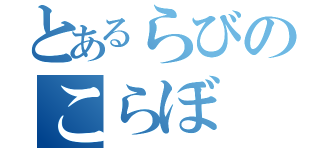 とあるらびの
こらぼ